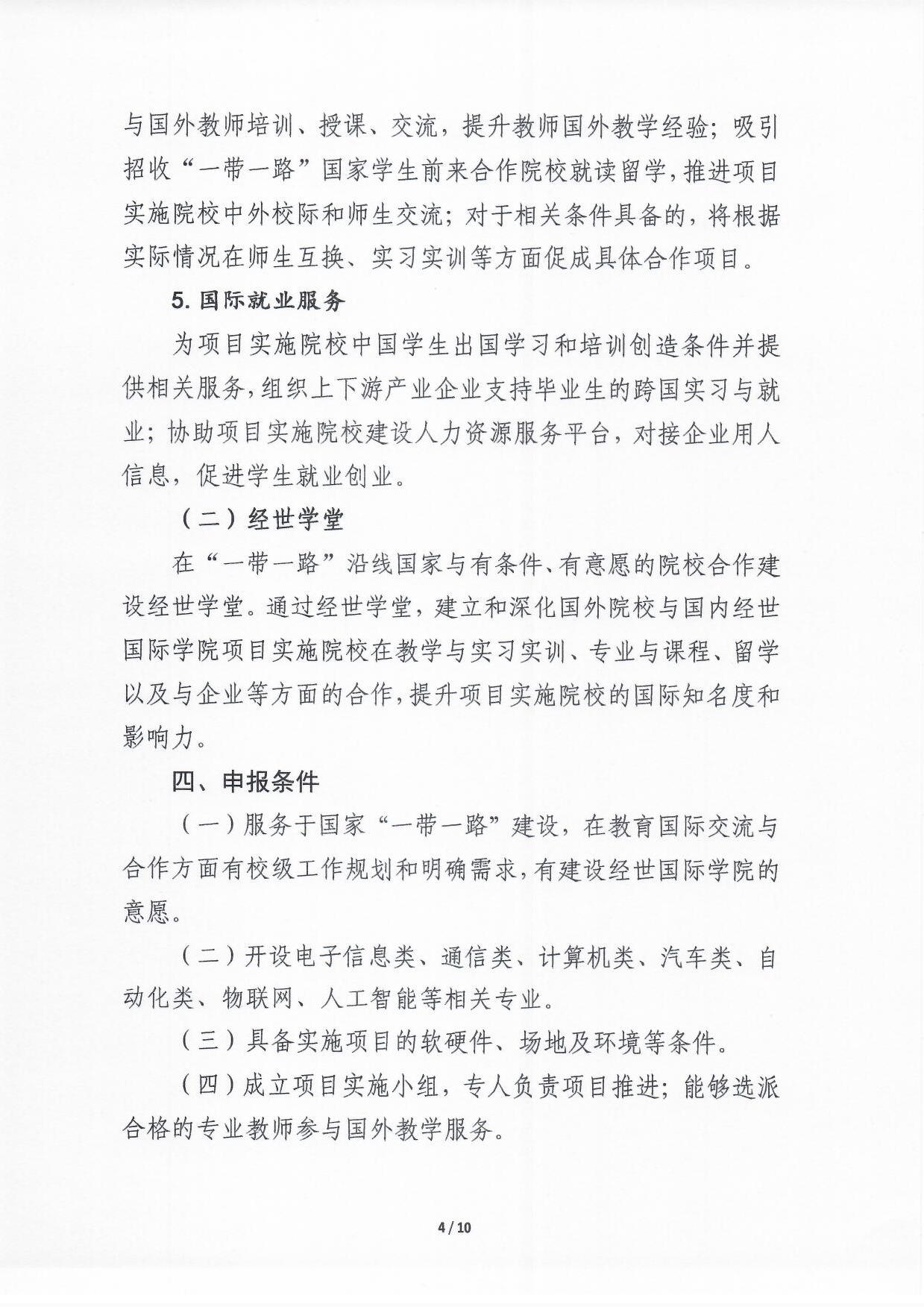 与国外教师培训、授课、交流，提升教师国外教学经验；吸引招收“一带一路”国家学生前来合作院校就读留学，推进项目实施院校中外校际和师生交流；对于相关条件具备的，将根据实际情况在师生互换、实习实训等方面促成具体合作项目。

5. 国际就业服务

为项目实施院校中国学生出国学习和培训创造条件并提供相关服务，组织上下游产业企业支持毕业生的跨国实习与就业；协助项目实施院校建设人力资源服务平台，对接企业用人信息，促进学生就业创业。

（二）经世学堂

在“一带一路”沿线国家与有条件、有意愿的院校合作建设经世学堂。通过经世学堂，建立和深化国外院校与国内经世国际学院项目实施院校在教学与实习实训、专业与课程、留学以及与企业等方面的合作，提升项目实施院校的国际知名度和影响力。

四、申报条件

（一）服务于国家“一带一路”建设，在教育国际交流与合作方面有校级工作规划和明确需求，有建设经世国际学院的意愿。

（二）开设电子信息类、通信类、计算机类、汽车类、自动化类、物联网、人工智能等相关专业。

（三）具备实施项目的软硬件、场地及环境等条件。

（四）成立项目实施小组，专人负责项目推进；能够选派合格的专业教师参与国外教学服务。

4 / 10